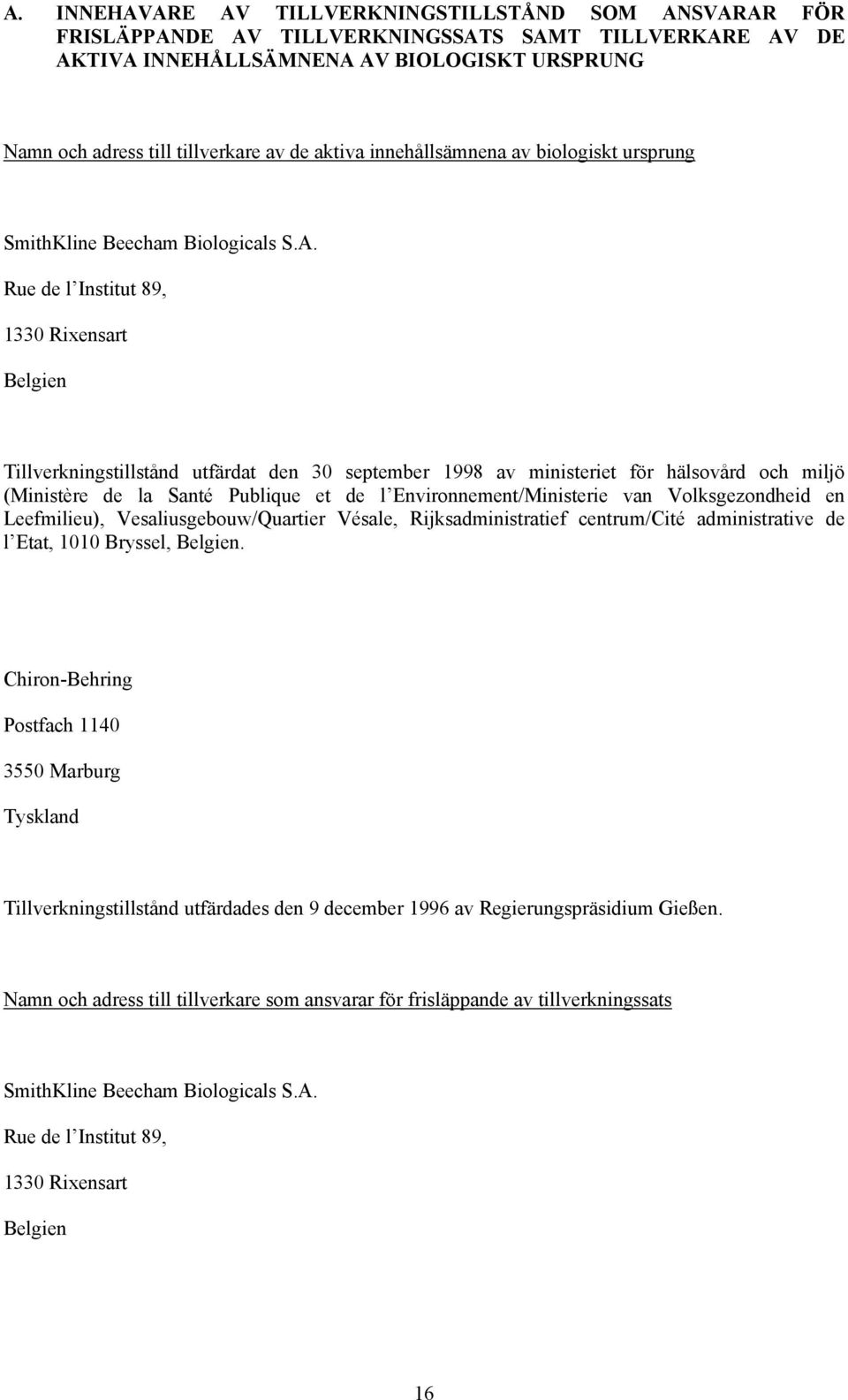 A. INNEHAVARE AV TILLVERKNINGSTILLSTÅND SOM ANSVARAR FÖR FRISLÄPPANDE AV TILLVERKNINGSSATS SAMT TILLVERKARE AV DE AKTIVA INNEHÅLLSÄMNENA AV BIOLOGISKT URSPRUNG

Namn och adress till tillverkare av de aktiva innehållsämnena av biologiskt ursprung

SmithKline Beecham Biologicals S.A.

Rue de l Institut 89,

1330 Rixensart

Belgien

Tillverkningstillstånd utfärdat den 30 september 1998 av ministeriet för hälsovård och miljö (Ministère de la Santé Publique et de l Environnement/Ministerie van Volksgezondheid en Leefmilieu), Vesaliusgebouw/Quartier Vésale, Rijksadministratief centrum/Cité administrative de l Etat, 1010 Bryssel, Belgien.

Chiron-Behring

Postfach 1140

3550 Marburg

Tyskland

Tillverkningstillstånd utfärdades den 9 december 1996 av Regierungspräsidium Gießen.

Namn och adress till tillverkare som ansvarar för frisläppande av tillverkningssats

SmithKline Beecham Biologicals S.A.

Rue de l Institut 89,

1330 Rixensart

Belgien

16